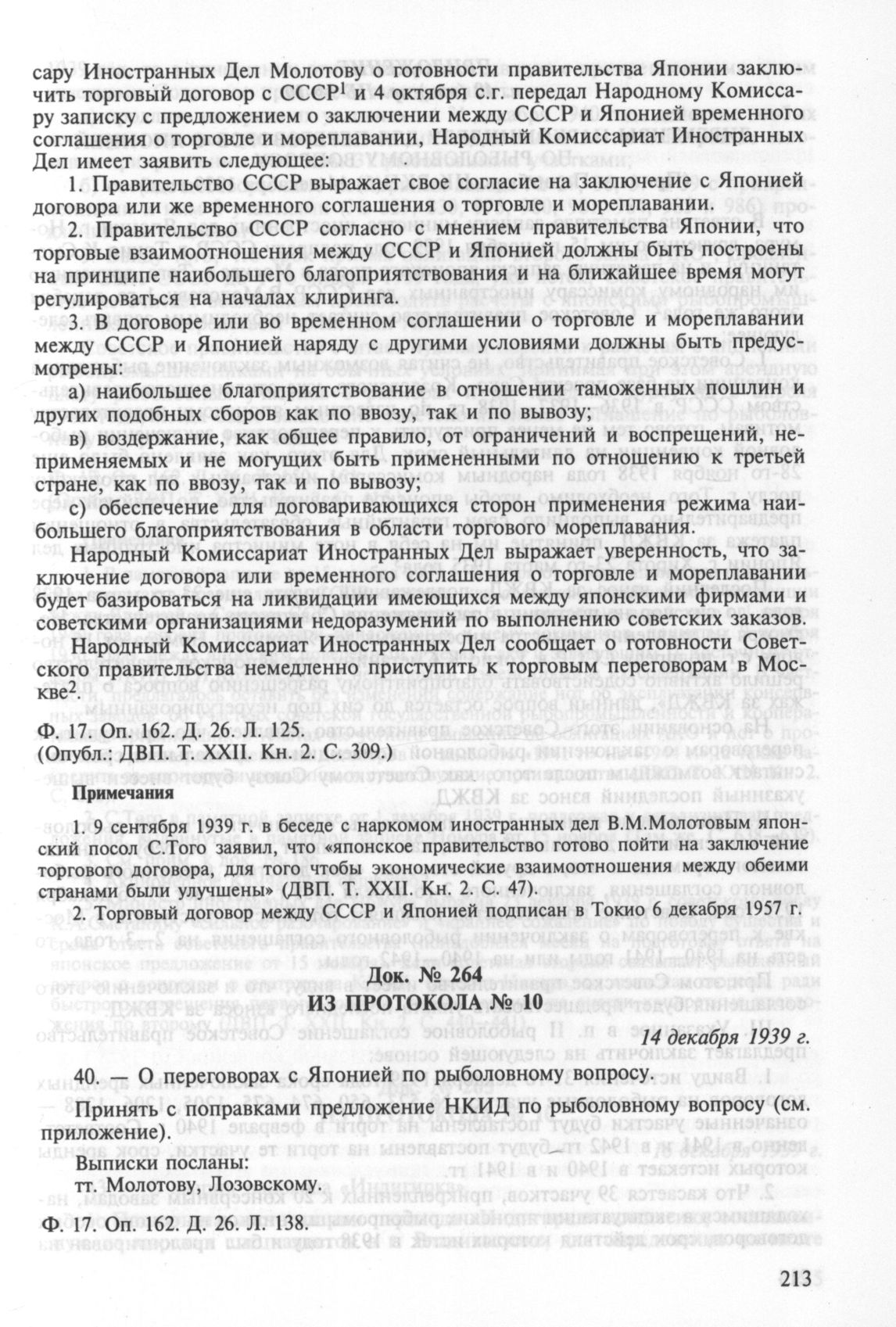 сару Иностранных Дел Молотову о готовности правительства Японии заключить торговый договор с СССР$^1$ и 4 октября с.г. передал Народному Комиссару записку с предложением о заключении между СССР и Японией временного соглашения о торговле и мореплавании, Народный Комиссариат Иностранных Дел имеет заявить следующее:

1. Правительство СССР выражает свое согласие на заключение с Японией договора или же временного соглашения о торговле и мореплавании.

2. Правительство СССР согласно с мнением правительства Японии, что торговые взаимоотношения между СССР и Японией должны быть построены на принципе наибольшего благоприятствования и на ближайшее время могут регулироваться на началах клиринга.

3. В договоре или во временном соглашении о торговле и мореплавании между СССР и Японией наряду с другими условиями должны быть предусмотрены:

а) наибольшее благоприятствование в отношении таможенных пошлин и других подобных сборов как по ввозу, так и по вывозу;

в) воздержание, как общее правило, от ограничений и воспрещений, неприменяемых и не могущих быть примененными по отношению к третьей стране, как по ввозу, так и по вывозу;

с) обеспечение для договаривающихся сторон применения режима наибольшего благоприятствования в области торгового мореплавания.

Народный Комиссариат Иностранных Дел выражает уверенность, что заключение договора или временного соглашения о торговле и мореплавании будет базироваться на ликвидации имеющихся между японскими фирмами и советскими организациями недоразумений по выполнению советских заказов.

Народный Комиссариат Иностранных Дел сообщает о готовности Советского правительства немедленно приступить к торговым переговорам в Москве$^2$.

Ф. 17. Оп. 162. Д. 26. Л. 125.
(Опубл.: ДВП. Т. XXII. Кн. 2. С. 309.)

Примечания

1. 9 сентября 1939 г. в беседе с наркомом иностранных дел В.М.Молотовым японский посол С.Того заявил, что «японское правительство готово пойти на заключение торгового договора, для того чтобы экономические взаимоотношения между обеими странами были улучшены» (ДВП. Т. XXII. Кн. 2. С. 47).

2. Торговый договор между СССР и Японией подписан в Токио 6 декабря 1957 г.

Док. № 264
ИЗ ПРОТОКОЛА № 10

14 декабря 1939 г.

40. — О переговорах с Японией по рыболовному вопросу.

Принять с поправками предложение НКИД по рыболовному вопросу (см. приложение).

Выписки посланы:
тт. Молотову, Лозовскому.

Ф. 17. Оп. 162. Д. 26. Л. 138.

213